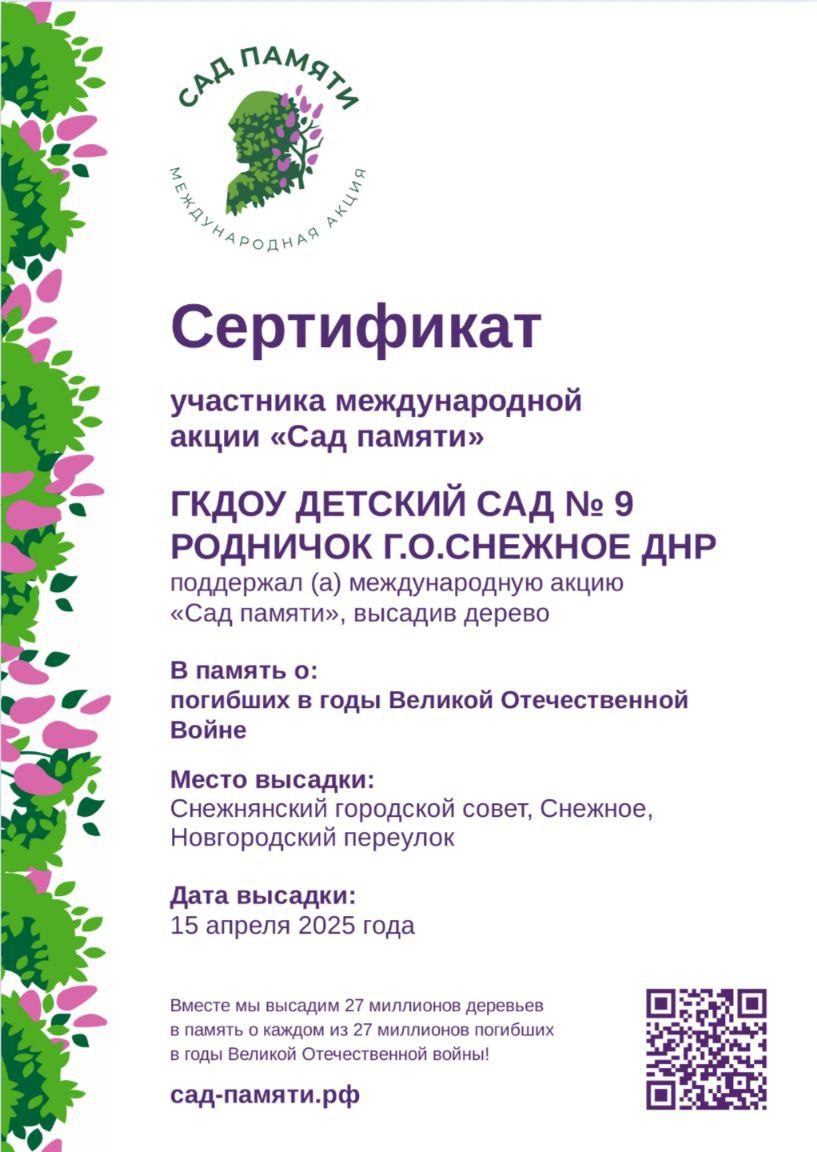 САД ПАМЯТИ
МЕЖДУНАРОДНАЯ АКЦИЯ

Сертификат

участника международной акции «Сад памяти»

ГКДОУ ДЕТСКИЙ САД № 9 РОДНИЧОК Г.О.СНЕЖНОЕ ДНР
поддержал (а) международную акцию «Сад памяти», высадив дерево

В память о:
погибших в годы Великой Отечественной Войне

Место высадки:
Снежнянский городской совет, Снежное, Новгородский переулок

Дата высадки:
15 апреля 2025 года

Вместе мы высадим 27 миллионов деревьев в память о каждом из 27 миллионов погибших в годы Великой Отечественной войны!

сад-памяти.рф